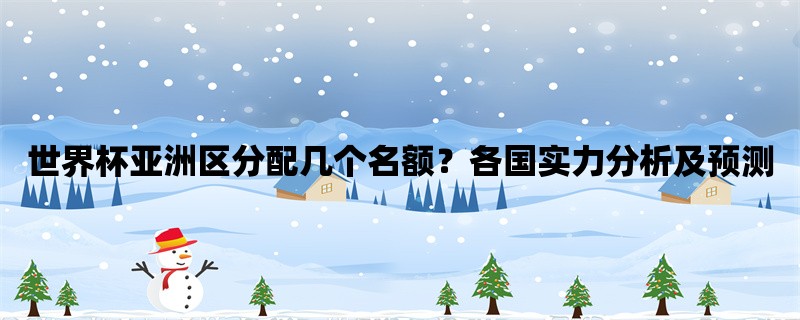 世界杯亚洲区分配几个名额？各国实力分析及预测